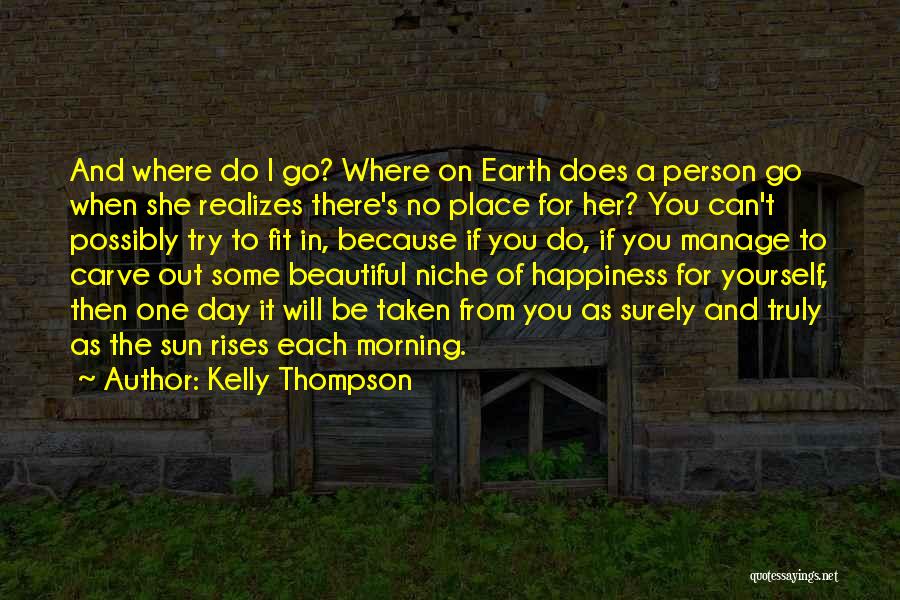 And where do I go? Where on Earth does a person go when she realizes there's no place for her? You can't possibly try to fit in, because if you do, if you manage to carve out some beautiful niche of happiness for yourself, then one day it will be taken from you as surely and truly as the sun rises each morning.

~ Author: Kelly Thompson

quotessayings.net